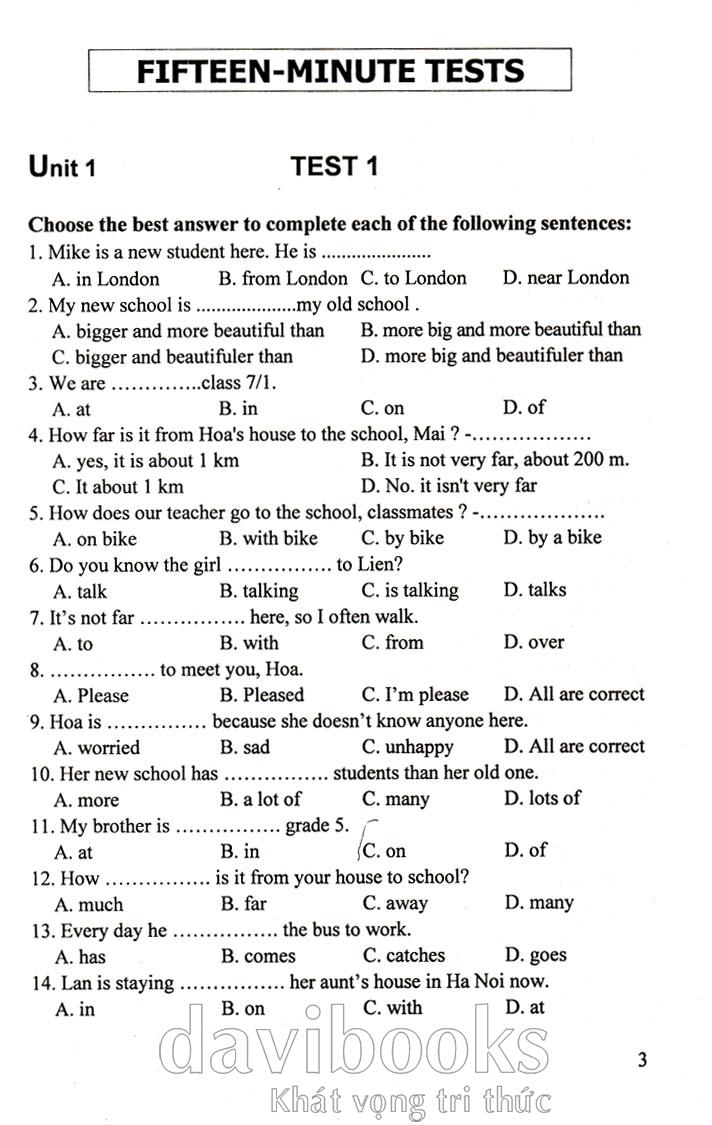 FIFTEEN-MINUTE TESTS

Unit 1 TEST 1

Choose the best answer to complete each of the following sentences:
1. Mike is a new student here. He is ......................
A. in London B. from London C. to London D. near London
2. My new school is ....................my old school .
A. bigger and more beautiful than B. more big and more beautiful than
C. bigger and beautifuler than D. more big and beautifuler than
3. We are …………..class 7/1.
A. at B. in C. on D. of
4. How far is it from Hoa's house to the school, Mai ? -………………
A. yes, it is about 1 km B. It is not very far, about 200 m.
C. It about 1 km D. No. it isn't very far
5. How does our teacher go to the school, classmates ? -……………….
A. on bike B. with bike C. by bike D. by a bike
6. Do you know the girl ……………. to Lien?
A. talk B. talking C. is talking D. talks
7. It's not far ……………. here, so I often walk.
A. to B. with C. from D. over
8. ……………. to meet you, Hoa.
A. Please B. Pleased C. I'm please D. All are correct
9. Hoa is …………… because she doesn't know anyone here.
A. worried B. sad C. unhappy D. All are correct
10. Her new school has ……………. students than her old one.
A. more B. a lot of C. many D. lots of
11. My brother is ……………. grade 5.
A. at B. in C. on D. of
12. How ……………. is it from your house to school?
A. much B. far C. away D. many
13. Every day he ……………. the bus to work.
A. has B. comes C. catches D. goes
14. Lan is staying ……………. her aunt's house in Ha Noi now.
A. in B. on C. with D. at

davibooks
Khát vọng tri thức

3